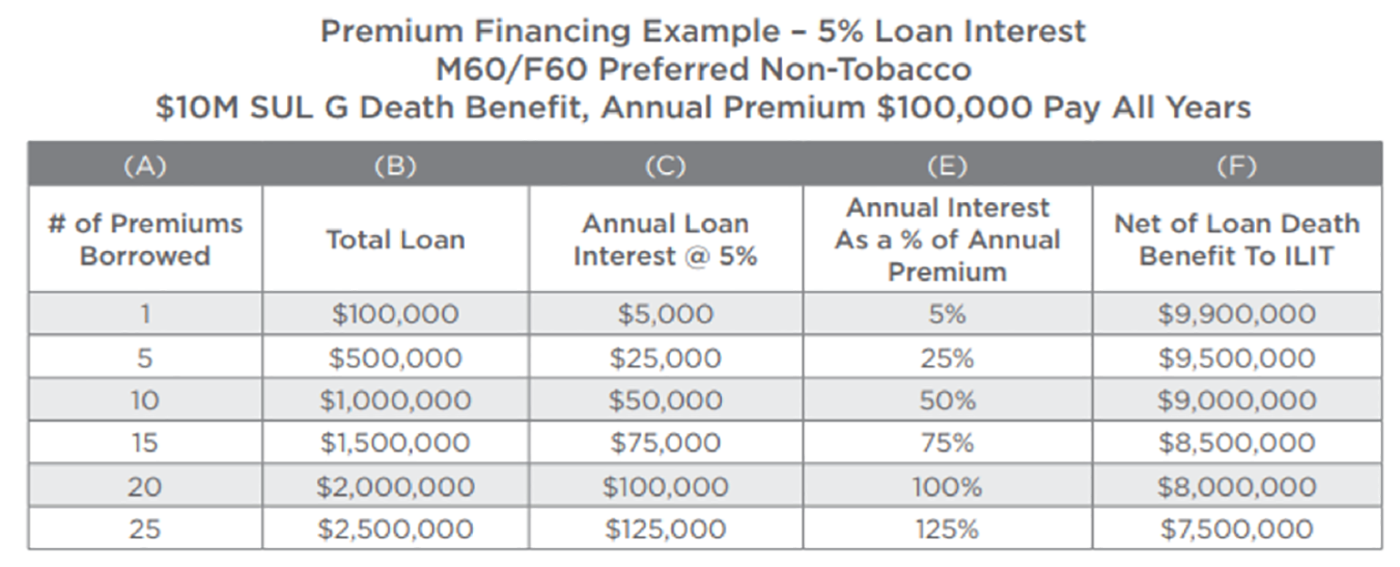 Premium Financing Example – 5% Loan Interest
M60/F60 Preferred Non-Tobacco
\$10M SUL G Death Benefit, Annual Premium \$100,000 Pay All Years

| (A) | (B) | (C) | (E) | (F) |
|---|---|---|---|---|
| # of Premiums Borrowed | Total Loan | Annual Loan Interest @ 5% | Annual Interest As a % of Annual Premium | Net of Loan Death Benefit To ILIT |
| 1 | \$100,000 | \$5,000 | 5% | \$9,900,000 |
| 5 | \$500,000 | \$25,000 | 25% | \$9,500,000 |
| 10 | \$1,000,000 | \$50,000 | 50% | \$9,000,000 |
| 15 | \$1,500,000 | \$75,000 | 75% | \$8,500,000 |
| 20 | \$2,000,000 | \$100,000 | 100% | \$8,000,000 |
| 25 | \$2,500,000 | \$125,000 | 125% | \$7,500,000 |